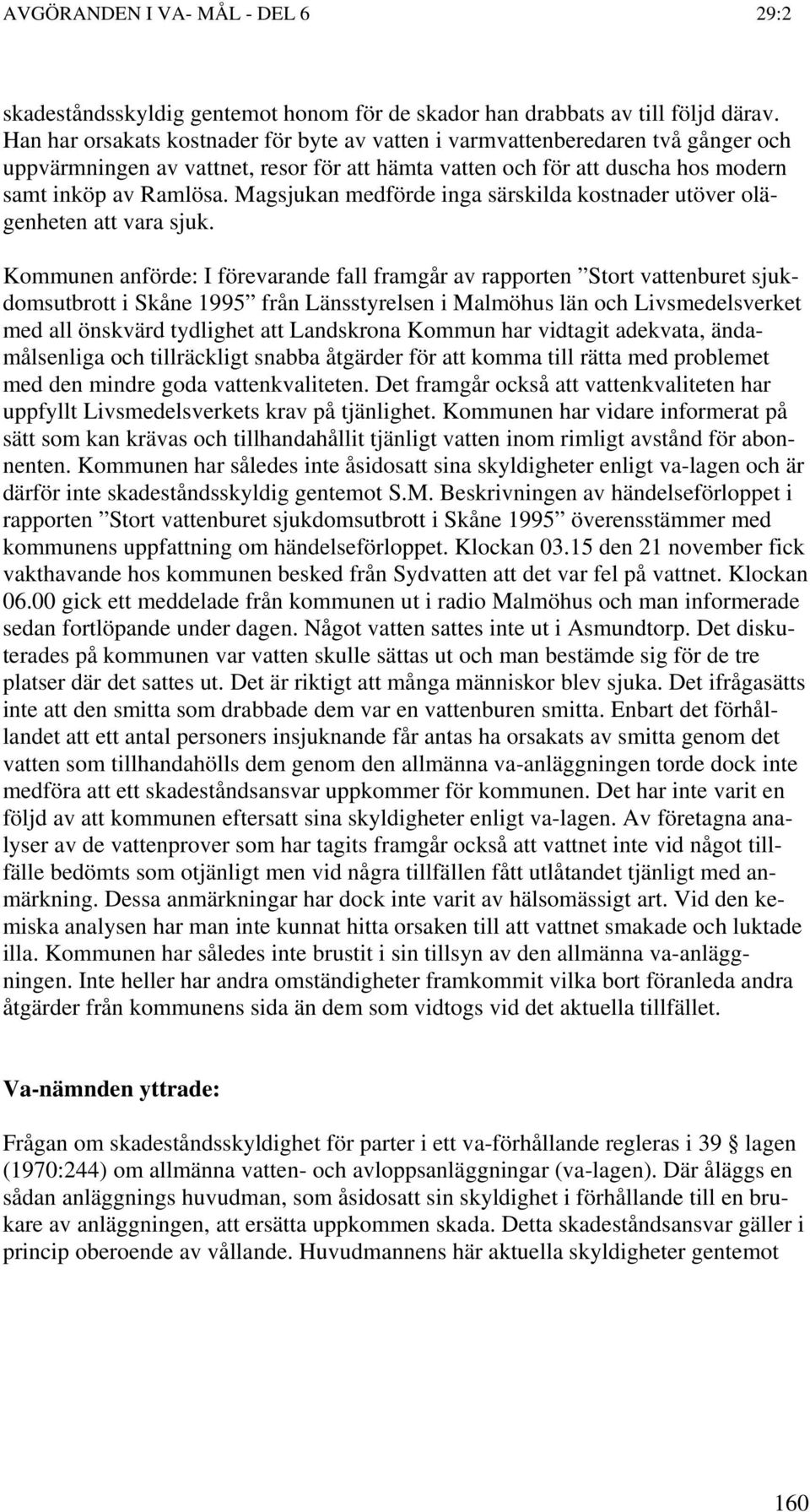 AVGÖRANDEN I VA- MÅL - DEL 6 29:2

skadeståndsskyldig gentemot honom för de skador han drabbats av till följd därav. Han har orsakats kostnader för byte av vatten i varmvattenberedaren två gånger och uppvärmningen av vattnet, resor för att hämta vatten och för att duscha hos modern samt inköp av Ramlösa. Magsjukan medförde inga särskilda kostnader utöver olägenheten att vara sjuk.

Kommunen anförde: I förevarande fall framgår av rapporten ”Stort vattenburet sjukdomsutbrott i Skåne 1995” från Länsstyrelsen i Malmöhus län och Livsmedelsverket med all önskvärd tydlighet att Landskrona Kommun har vidtagit adekvata, ändamålsenliga och tillräckligt snabba åtgärder för att komma till rätta med problemet med den mindre goda vattenkvaliteten. Det framgår också att vattenkvaliteten har uppfyllt Livsmedelsverkets krav på tjänlighet. Kommunen har vidare informerat på sätt som kan krävas och tillhandahållit tjänligt vatten inom rimligt avstånd för abonnenten. Kommunen har således inte åsidosatt sina skyldigheter enligt va-lagen och är därför inte skadeståndsskyldig gentemot S.M. Beskrivningen av händelseförloppet i rapporten ”Stort vattenburet sjukdomsutbrott i Skåne 1995” överensstämmer med kommunens uppfattning om händelseförloppet. Klockan 03.15 den 21 november fick vakthavande hos kommunen besked från Sydvatten att det var fel på vattnet. Klockan 06.00 gick ett meddelade från kommunen ut i radio Malmöhus och man informerade sedan fortlöpande under dagen. Något vatten sattes inte ut i Asmundtorp. Det diskuterades på kommunen var vatten skulle sättas ut och man bestämde sig för de tre platser där det sattes ut. Det är riktigt att många människor blev sjuka. Det ifrågasätts inte att den smitta som drabbade dem var en vattenburen smitta. Enbart det förhållandet att ett antal personers insjuknande får antas ha orsakats av smitta genom det vatten som tillhandahölls dem genom den allmänna va-anläggningen torde dock inte medföra att ett skadeståndsansvar uppkommer för kommunen. Det har inte varit en följd av att kommunen eftersatt sina skyldigheter enligt va-lagen. Av företagna analyser av de vattenprover som har tagits framgår också att vattnet inte vid något tillfälle bedömts som otjänligt men vid några tillfällen fått utlåtandet tjänligt med anmärkning. Dessa anmärkningar har dock inte varit av hälsomässigt art. Vid den kemiska analysen har man inte kunnat hitta orsaken till att vattnet smakade och luktade illa. Kommunen har således inte brustit i sin tillsyn av den allmänna va-anläggningen. Inte heller har andra omständigheter framkommit vilka bort föranleda andra åtgärder från kommunens sida än dem som vidtogs vid det aktuella tillfället.

Va-nämnden yttrade:

Frågan om skadeståndsskyldighet för parter i ett va-förhållande regleras i 39 § lagen (1970:244) om allmänna vatten- och avloppsanläggningar (va-lagen). Där åläggs en sådan anläggnings huvudman, som åsidosatt sin skyldighet i förhållande till en brukare av anläggningen, att ersätta uppkommen skada. Detta skadeståndsansvar gäller i princip oberoende av vållande. Huvudmannens här aktuella skyldigheter gentemot

160